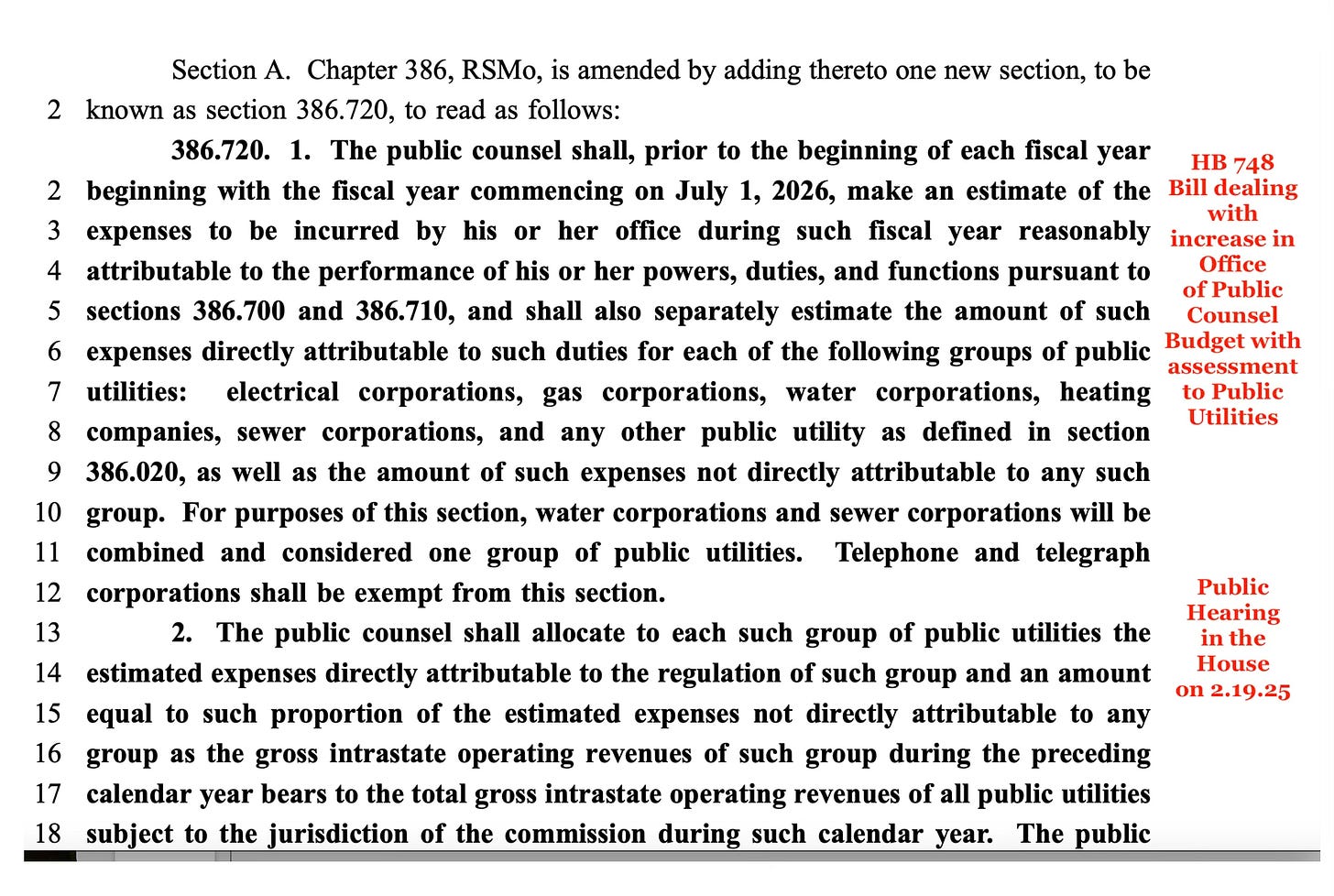 Section A. Chapter 386, RSMo, is amended by adding thereto one new section, to be
2 known as section 386.720, to read as follows:

386.720. 1. The public counsel shall, prior to the beginning of each fiscal year
2 beginning with the fiscal year commencing on July 1, 2026, make an estimate of the
3 expenses to be incurred by his or her office during such fiscal year reasonably
4 attributable to the performance of his or her powers, duties, and functions pursuant to
5 sections 386.700 and 386.710, and shall also separately estimate the amount of such
6 expenses directly attributable to such duties for each of the following groups of public
7 utilities: electrical corporations, gas corporations, water corporations, heating
8 companies, sewer corporations, and any other public utility as defined in section
9 386.020, as well as the amount of such expenses not directly attributable to any such
10 group. For purposes of this section, water corporations and sewer corporations will be
11 combined and considered one group of public utilities. Telephone and telegraph
12 corporations shall be exempt from this section.

13 2. The public counsel shall allocate to each such group of public utilities the
14 estimated expenses directly attributable to the regulation of such group and an amount
15 equal to such proportion of the estimated expenses not directly attributable to any
16 group as the gross intrastate operating revenues of such group during the preceding
17 calendar year bears to the total gross intrastate operating revenues of all public utilities
18 subject to the jurisdiction of the commission during such calendar year. The public

HB 748
Bill dealing with increase in Office of Public Counsel Budget with assessment to Public Utilities

Public Hearing in the House on 2.19.25